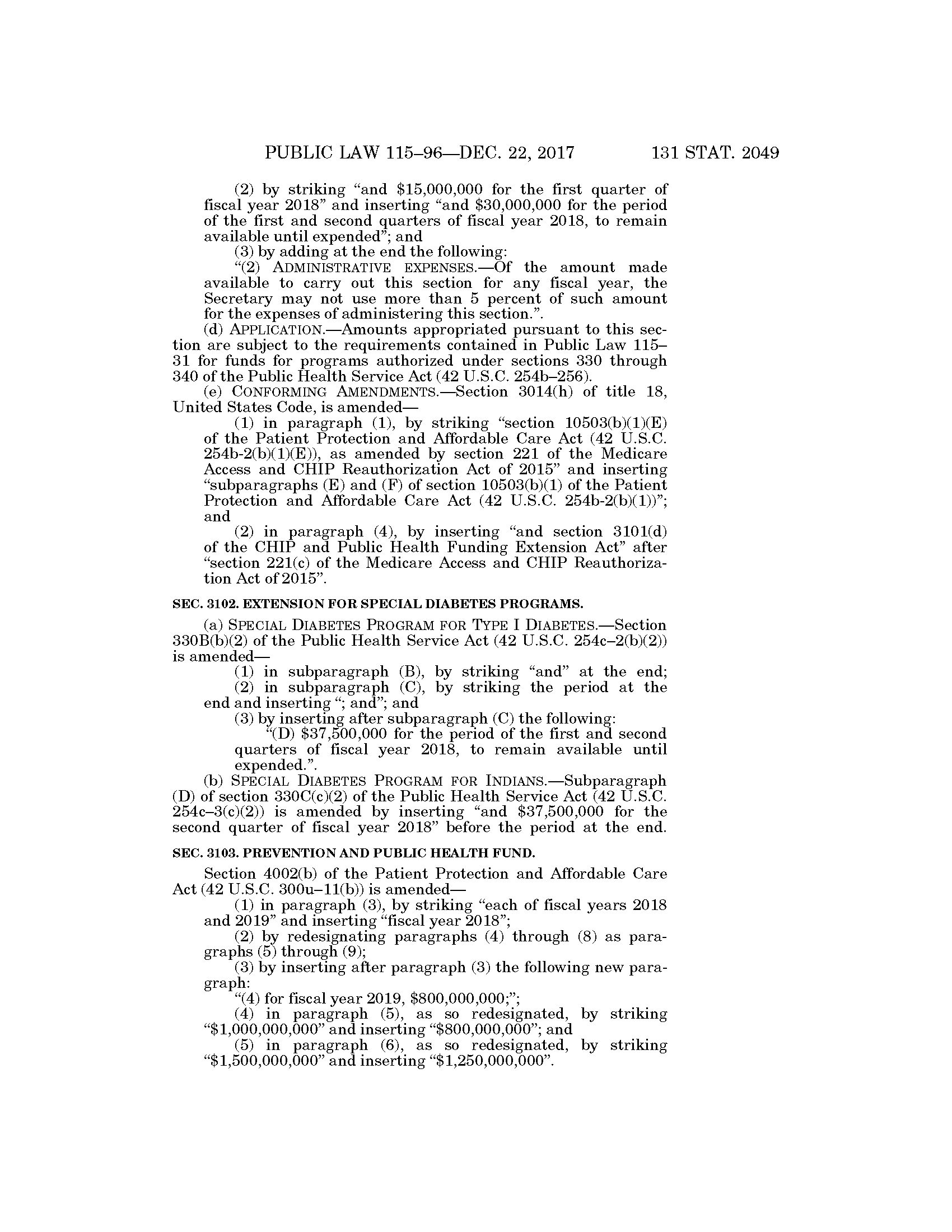 PUBLIC LAW 115–96—DEC. 22, 2017 131 STAT. 2049

(2) by striking “and \$15,000,000 for the first quarter of fiscal year 2018” and inserting “and \$30,000,000 for the period of the first and second quarters of fiscal year 2018, to remain available until expended”; and

(3) by adding at the end the following:

“(2) ADMINISTRATIVE EXPENSES.—Of the amount made available to carry out this section for any fiscal year, the Secretary may not use more than 5 percent of such amount for the expenses of administering this section.”.

(d) APPLICATION.—Amounts appropriated pursuant to this section are subject to the requirements contained in Public Law 115–31 for funds for programs authorized under sections 330 through 340 of the Public Health Service Act (42 U.S.C. 254b–256).

(e) CONFORMING AMENDMENTS.—Section 3014(h) of title 18, United States Code, is amended—

(1) in paragraph (1), by striking “section 10503(b)(1)(E) of the Patient Protection and Affordable Care Act (42 U.S.C. 254b-2(b)(1)(E)), as amended by section 221 of the Medicare Access and CHIP Reauthorization Act of 2015” and inserting “subparagraphs (E) and (F) of section 10503(b)(1) of the Patient Protection and Affordable Care Act (42 U.S.C. 254b-2(b)(1))”; and

(2) in paragraph (4), by inserting “and section 3101(d) of the CHIP and Public Health Funding Extension Act” after “section 221(c) of the Medicare Access and CHIP Reauthorization Act of 2015”.

SEC. 3102. EXTENSION FOR SPECIAL DIABETES PROGRAMS.

(a) SPECIAL DIABETES PROGRAM FOR TYPE I DIABETES.—Section 330B(b)(2) of the Public Health Service Act (42 U.S.C. 254c–2(b)(2)) is amended—

(1) in subparagraph (B), by striking “and” at the end;

(2) in subparagraph (C), by striking the period at the end and inserting “; and”; and

(3) by inserting after subparagraph (C) the following:

“(D) \$37,500,000 for the period of the first and second quarters of fiscal year 2018, to remain available until expended.”.

(b) SPECIAL DIABETES PROGRAM FOR INDIANS.—Subparagraph (D) of section 330C(c)(2) of the Public Health Service Act (42 U.S.C. 254c–3(c)(2)) is amended by inserting “and \$37,500,000 for the second quarter of fiscal year 2018” before the period at the end.

SEC. 3103. PREVENTION AND PUBLIC HEALTH FUND.

Section 4002(b) of the Patient Protection and Affordable Care Act (42 U.S.C. 300u–11(b)) is amended—

(1) in paragraph (3), by striking “each of fiscal years 2018 and 2019” and inserting “fiscal year 2018”;

(2) by redesignating paragraphs (4) through (8) as paragraphs (5) through (9);

(3) by inserting after paragraph (3) the following new paragraph:

“(4) for fiscal year 2019, \$800,000,000;”;

(4) in paragraph (5), as so redesignated, by striking “\$1,000,000,000” and inserting “\$800,000,000”; and

(5) in paragraph (6), as so redesignated, by striking “\$1,500,000,000” and inserting “\$1,250,000,000”.